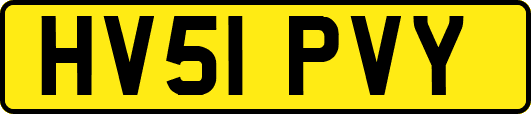 HV51 PVY